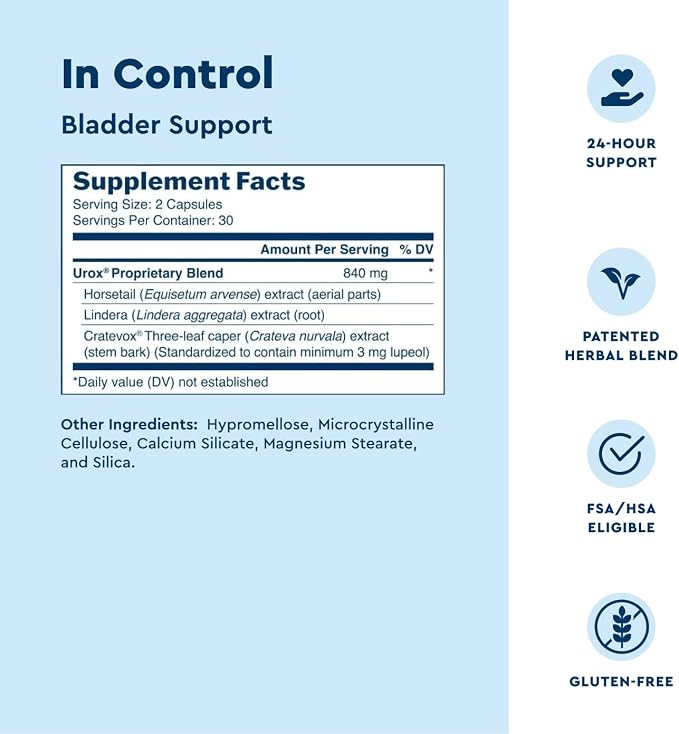 In Control

Bladder Support

Supplement Facts
Serving Size: 2 Capsules
Servings Per Container: 30

| | Amount Per Serving | % DV |
|---|---|---|
| Urox® Proprietary Blend | 840 mg | * |
| Horsetail (Equisetum arvense) extract (aerial parts) | | |
| Lindera (Lindera aggregata) extract (root) | | |
| Cratevox® Three-leaf caper (Crateva nurvala) extract (stem bark) (Standardized to contain minimum 3 mg lupeol) | | |

*Daily value (DV) not established

Other Ingredients: Hypromellose, Microcrystalline Cellulose, Calcium Silicate, Magnesium Stearate, and Silica.

24-HOUR SUPPORT

PATENTED HERBAL BLEND

FSA/HSA ELIGIBLE

GLUTEN-FREE